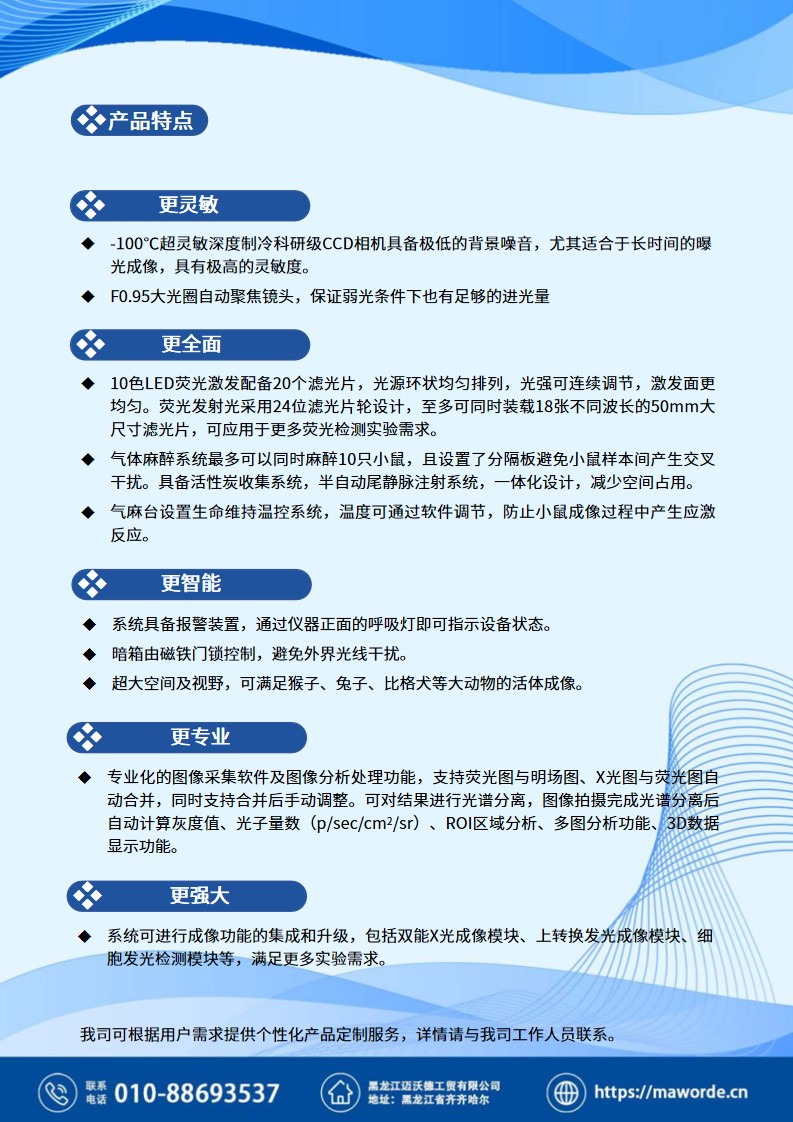 产品特点

更灵敏

◆ -100℃超灵敏深度制冷科研级CCD相机具备极低的背景噪音，尤其适合于长时间的曝光成像，具有极高的灵敏度。

◆ F0.95大光圈自动聚焦镜头，保证弱光条件下也有足够的进光量

更全面

◆ 10色LED荧光激发配备20个滤光片，光源环状均匀排列，光强可连续调节，激发面更均匀。荧光发射光采用24位滤光片轮设计，至多可同时装载18张不同波长的50mm大尺寸滤光片，可应用于更多荧光检测实验需求。

◆ 气体麻醉系统最多可以同时麻醉10只小鼠，且设置了分隔板避免小鼠样本间产生交叉干扰。具备活性炭收集系统，半自动尾静脉注射系统，一体化设计，减少空间占用。

◆ 气麻台设置生命维持温控系统，温度可通过软件调节，防止小鼠成像过程中产生应激反应。

更智能

◆ 系统具备报警装置，通过仪器正面的呼吸灯即可指示设备状态。

◆ 暗箱由磁铁门锁控制，避免外界光线干扰。

◆ 超大空间及视野，可满足猴子、兔子、比格犬等大动物的活体成像。

更专业

◆ 专业化的图像采集软件及图像分析处理功能，支持荧光图与明场图、X光图与荧光图自动合并，同时支持合并后手动调整。可对结果进行光谱分离，图像拍摄完成光谱分离后自动计算灰度值、光子量数（p/sec/cm²/sr）、ROI区域分析、多图分析功能、3D数据显示功能。

更强大

◆ 系统可进行成像功能的集成和升级，包括双能X光成像模块、上转换发光成像模块、细胞发光检测模块等，满足更多实验需求。

我司可根据用户需求提供个性化产品定制服务，详情请与我司工作人员联系。

联系电话 010-88693537

黑龙江迈沃德工贸有限公司
地址：黑龙江省齐齐哈尔

https://maworde.cn